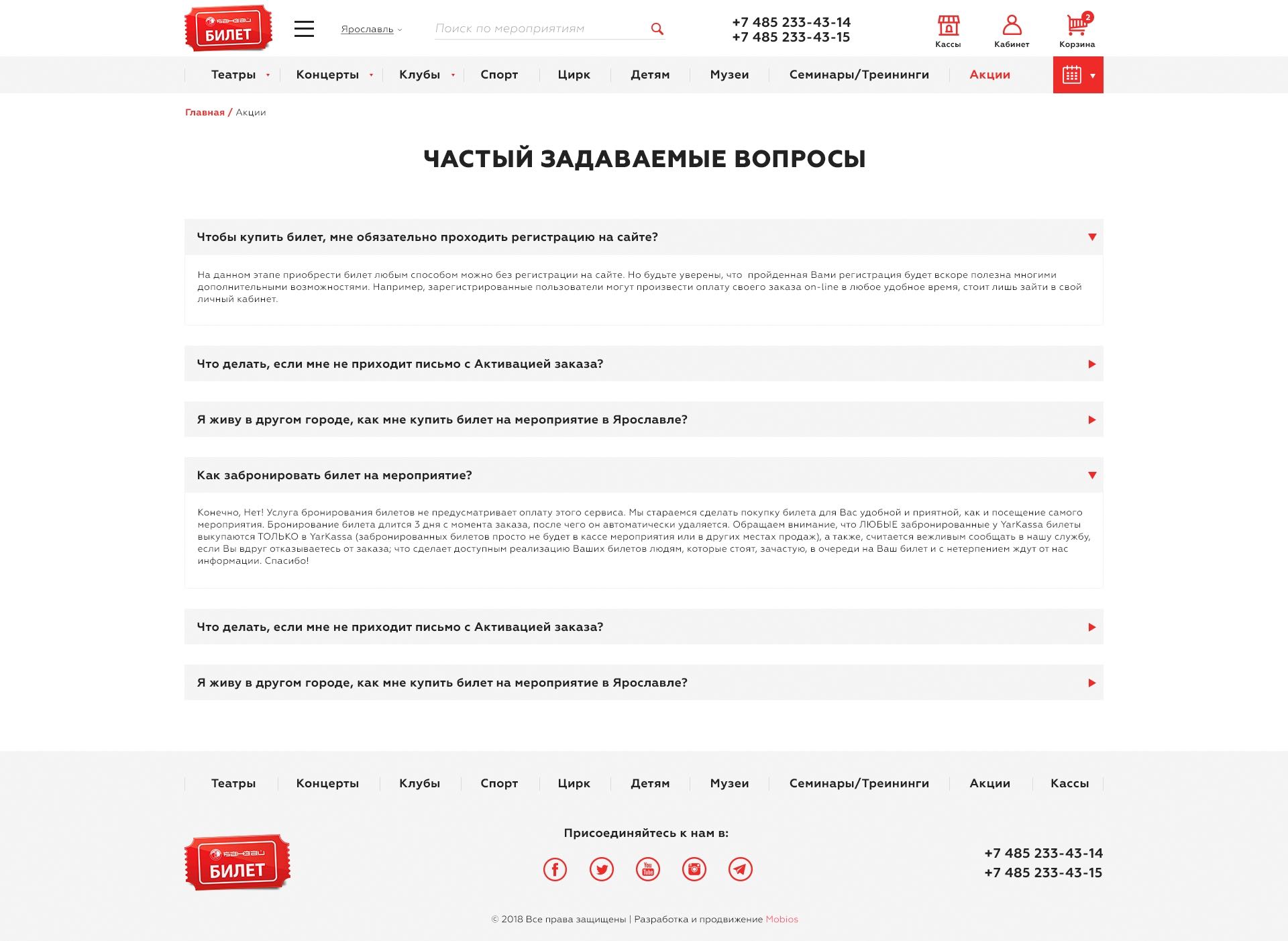 БАНЗАЙ
БИЛЕТ

Ярославль

Поиск по мероприятиям

+7 485 233-43-14
+7 485 233-43-15

Кассы
Кабинет
2
Корзина

Театры
Концерты
Клубы
Спорт
Цирк
Детям
Музеи
Семинары/Треининги
Акции

Главная / Акции

ЧАСТЫЙ ЗАДАВАЕМЫЕ ВОПРОСЫ

Чтобы купить билет, мне обязательно проходить регистрацию на сайте?

На данном этапе приобрести билет любым способом можно без регистрации на сайте. Но будьте уверены, что пройденная Вами регистрация будет вскоре полезна многими дополнительными возможностями. Например, зарегистрированные пользователи могут произвести оплату своего заказа on-line в любое удобное время, стоит лишь зайти в свой личный кабинет.

Что делать, если мне не приходит письмо с Активацией заказа?

Я живу в другом городе, как мне купить билет на мероприятие в Ярославле?

Как забронировать билет на мероприятие?

Конечно, Нет! Услуга бронирования билетов не предусматривает оплату этого сервиса. Мы стараемся сделать покупку билета для Вас удобной и приятной, как и посещение самого мероприятия. Бронирование билета длится 3 дня с момента заказа, после чего он автоматически удаляется. Обращаем внимание, что ЛЮБЫЕ забронированные у YarKassa билеты выкупаются ТОЛЬКО в YarKassa (забронированных билетов просто не будет в кассе мероприятия или в других местах продаж), а также, считается вежливым сообщать в нашу службу, если Вы вдруг отказываетесь от заказа; что сделает доступным реализацию Ваших билетов людям, которые стоят, зачастую, в очереди на Ваш билет и с нетерпением ждут от нас информации. Спасибо!

Что делать, если мне не приходит письмо с Активацией заказа?

Я живу в другом городе, как мне купить билет на мероприятие в Ярославле?

Театры
Концерты
Клубы
Спорт
Цирк
Детям
Музеи
Семинары/Треининги
Акции
Кассы

БАНЗАЙ
БИЛЕТ

Присоединяйтесь к нам в:

+7 485 233-43-14
+7 485 233-43-15

© 2018 Все права защищены | Разработка и продвижение Mobios